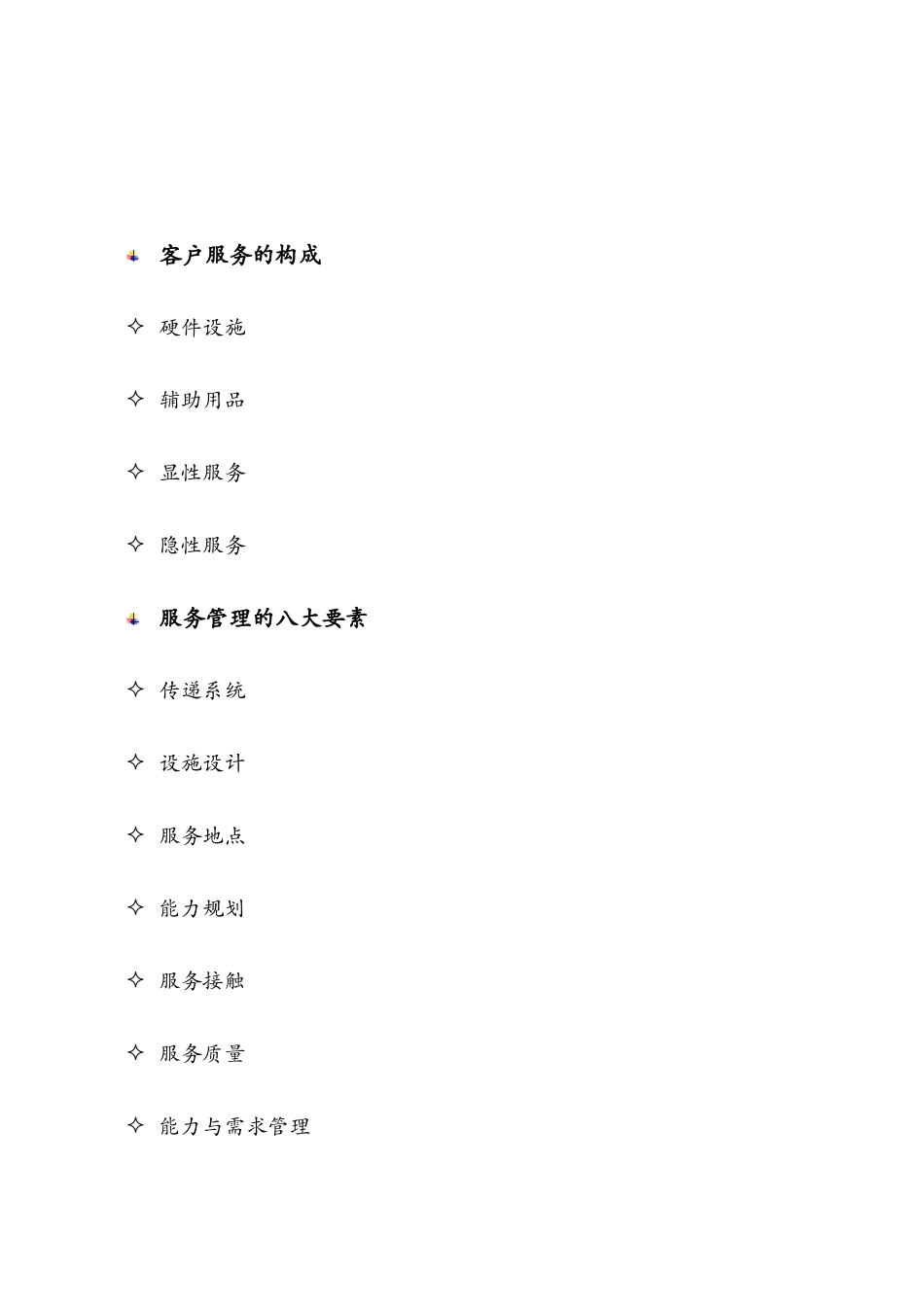 客户服务的构成

✧ 硬件设施

✧ 辅助用品

✧ 显性服务

✧ 隐性服务

服务管理的八大要素

✧ 传递系统

✧ 设施设计

✧ 服务地点

✧ 能力规划

✧ 服务接触

✧ 服务质量

✧ 能力与需求管理